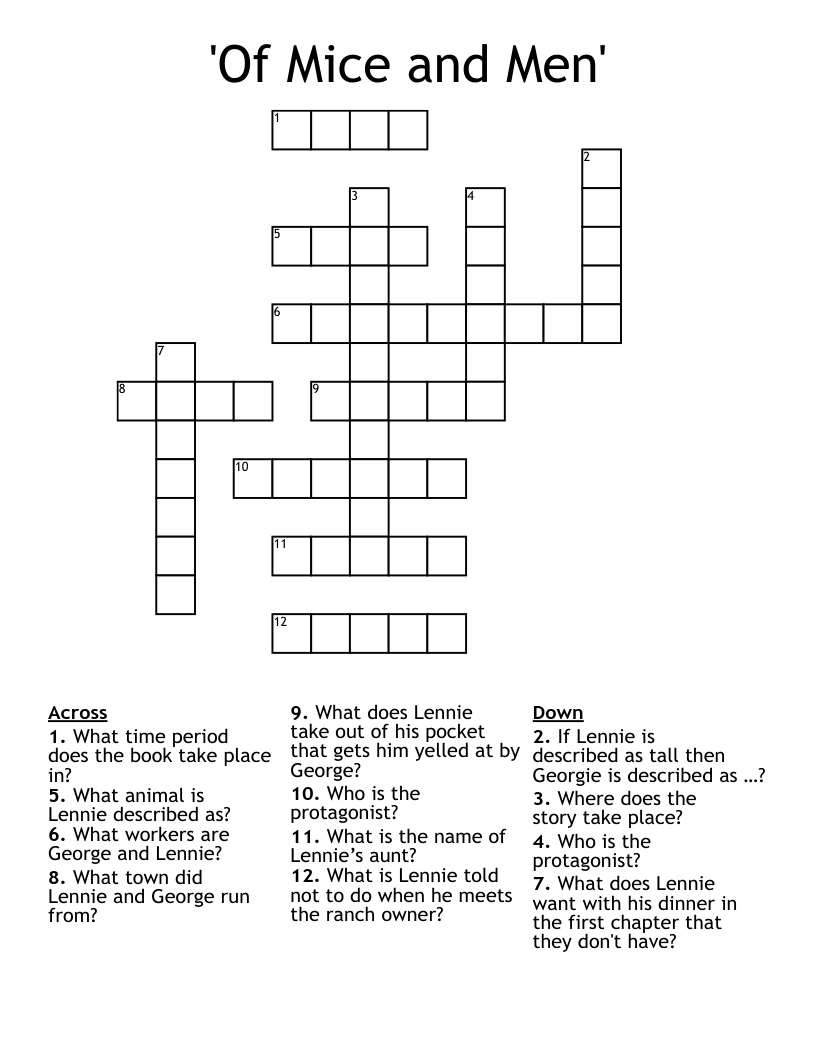 'Of Mice and Men'

1
2
3
4
5
6
7
8
9
10
11
12

Across
1. What time period does the book take place in?
5. What animal is Lennie described as?
6. What workers are George and Lennie?
8. What town did Lennie and George run from?

9. What does Lennie take out of his pocket that gets him yelled at by George?
10. Who is the protagonist?
11. What is the name of Lennie's aunt?
12. What is Lennie told not to do when he meets the ranch owner?

Down
2. If Lennie is described as tall then Georgie is described as ...?
3. Where does the story take place?
4. Who is the protagonist?
7. What does Lennie want with his dinner in the first chapter that they don't have?